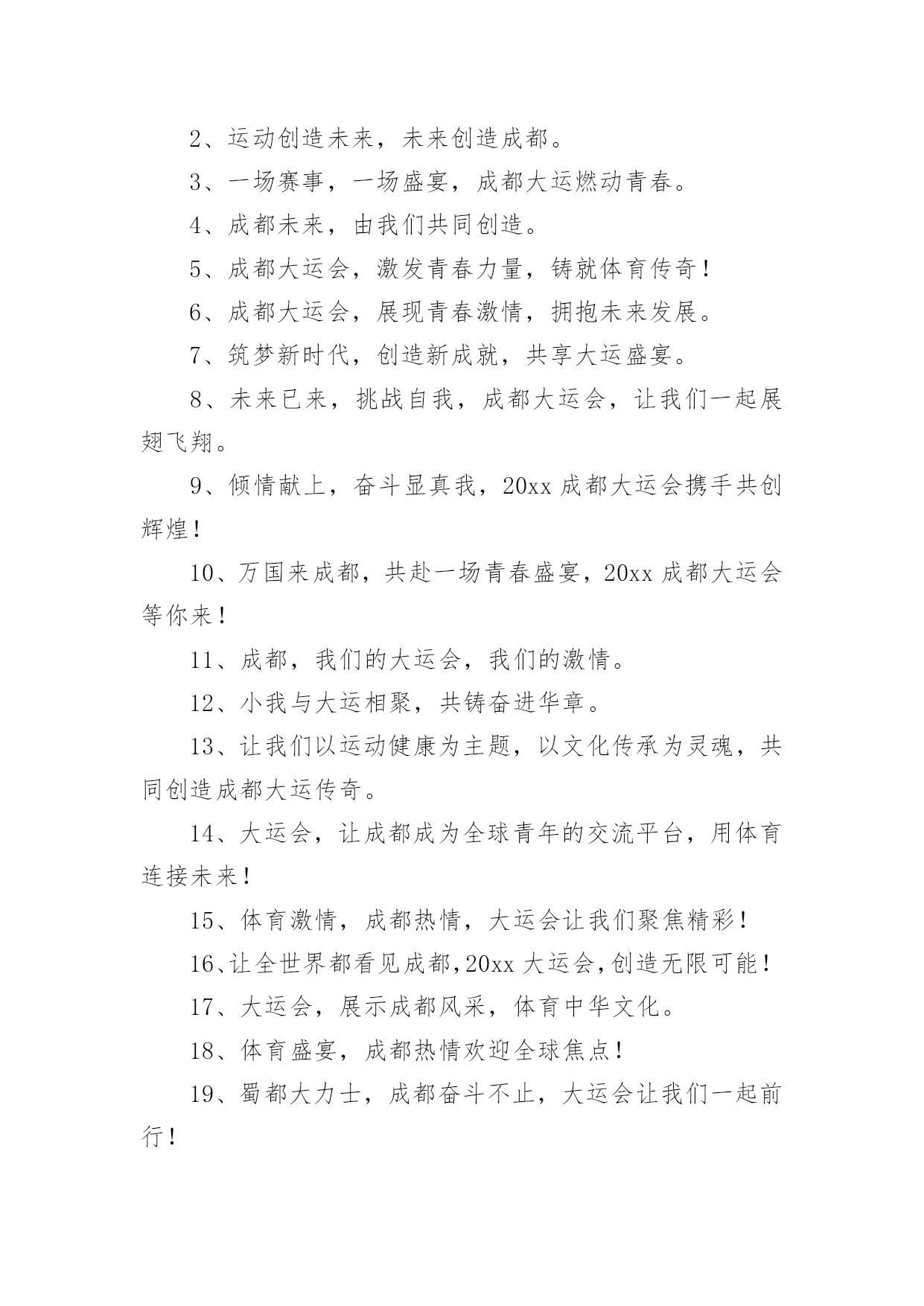 2、运动创造未来，未来创造成都。

3、一场赛事，一场盛宴，成都大运燃动青春。

4、成都未来，由我们共同创造。

5、成都大运会，激发青春力量，铸就体育传奇！

6、成都大运会，展现青春激情，拥抱未来发展。

7、筑梦新时代，创造新成就，共享大运盛宴。

8、未来已来，挑战自我，成都大运会，让我们一起展翅飞翔。

9、倾情献上，奋斗显真我，20xx 成都大运会携手共创辉煌！

10、万国来成都，共赴一场青春盛宴，20xx 成都大运会等你来！

11、成都，我们的大运会，我们的激情。

12、小我与大运相聚，共铸奋进华章。

13、让我们以运动健康为主题，以文化传承为灵魂，共同创造成都大运传奇。

14、大运会，让成都成为全球青年的交流平台，用体育连接未来！

15、体育激情，成都热情，大运会让我们聚焦精彩！

16、让全世界都看见成都，20xx 大运会，创造无限可能！

17、大运会，展示成都风采，体育中华文化。

18、体育盛宴，成都热情欢迎全球焦点！

19、蜀都大力士，成都奋斗不止，大运会让我们一起前行！